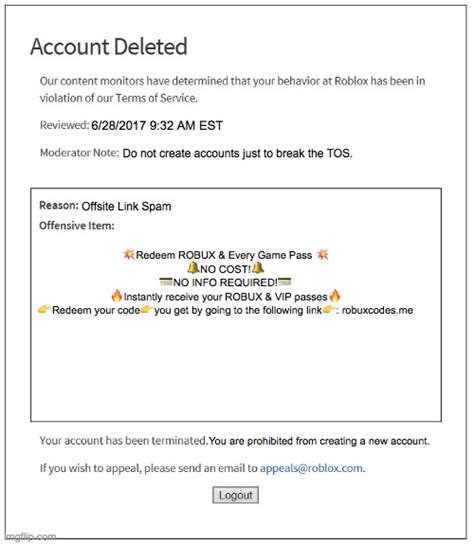 Account Deleted

Our content monitors have determined that your behavior at Roblox has been in violation of our Terms of Service.

Reviewed: 6/28/2017 9:32 AM EST

Moderator Note: Do not create accounts just to break the TOS.

Reason: Offsite Link Spam

Offensive Item:

💥Redeem ROBUX & Every Game Pass 💥
🔔NO COST!🔔
💳NO INFO REQUIRED!💳
🔥Instantly receive your ROBUX & VIP passes🔥
👉Redeem your code👉you get by going to the following link👉: robuxcodes.me

Your account has been terminated.You are prohibited from creating a new account.

If you wish to appeal, please send an email to appeals@roblox.com.

Logout

imgflip.com